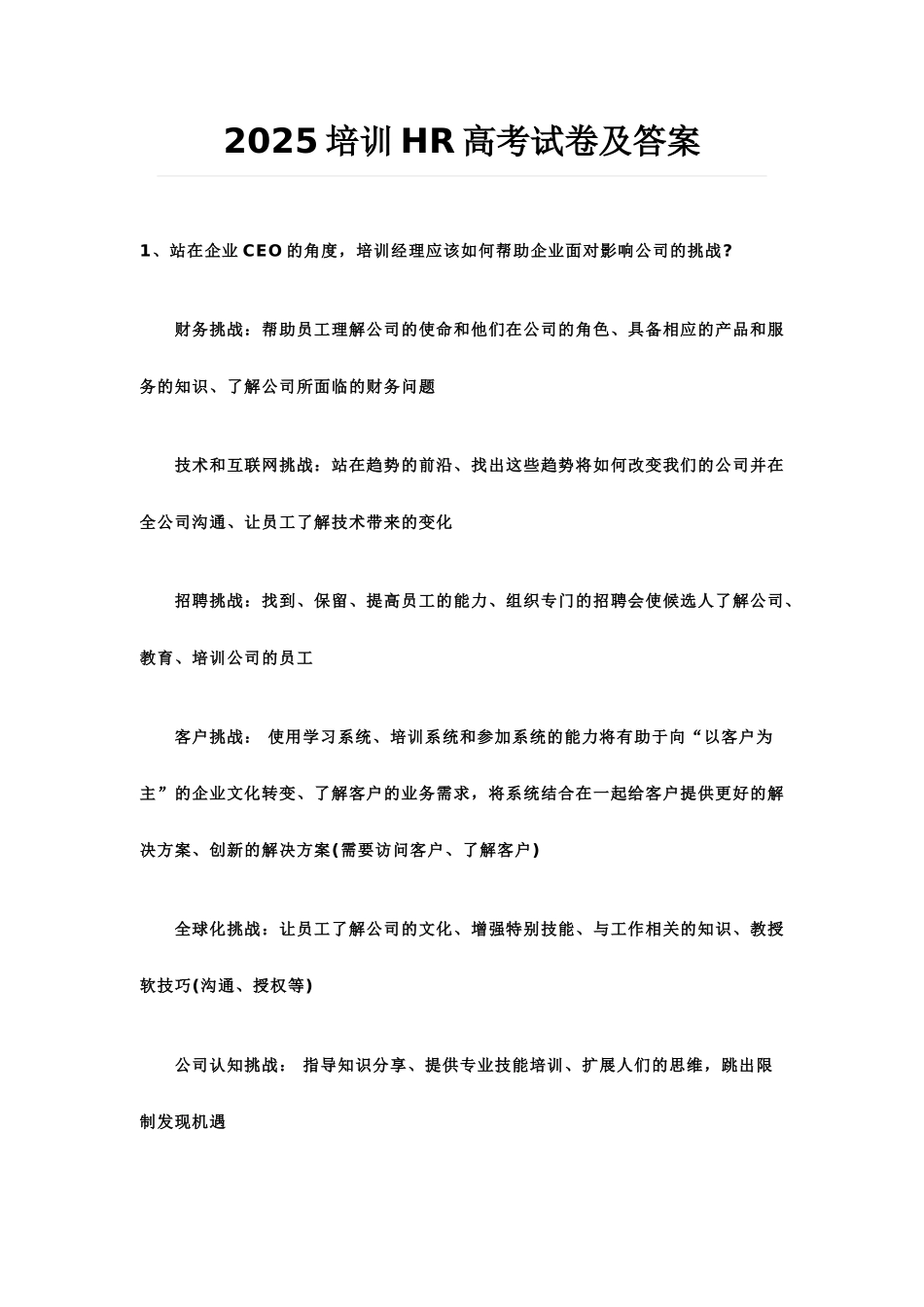 2025 培训 HR 高考试卷及答案

1、站在企业 CEO 的角度，培训经理应该如何帮助企业面对影响公司的挑战?

财务挑战：帮助员工理解公司的使命和他们在公司的角色、具备相应的产品和服务的知识、了解公司所面临的财务问题

技术和互联网挑战：站在趋势的前沿、找出这些趋势将如何改变我们的公司并在全公司沟通、让员工了解技术带来的变化

招聘挑战：找到、保留、提高员工的能力、组织专门的招聘会使候选人了解公司、教育、培训公司的员工

客户挑战： 使用学习系统、培训系统和参加系统的能力将有助于向“以客户为主”的企业文化转变、了解客户的业务需求，将系统结合在一起给客户提供更好的解决方案、创新的解决方案(需要访问客户、了解客户)

全球化挑战：让员工了解公司的文化、增强特别技能、与工作相关的知识、教授软技巧(沟通、授权等)

公司认知挑战： 指导知识分享、提供专业技能培训、扩展人们的思维，跳出限制发现机遇